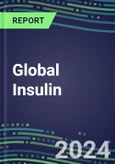 REPORT

Global Insulin

2024